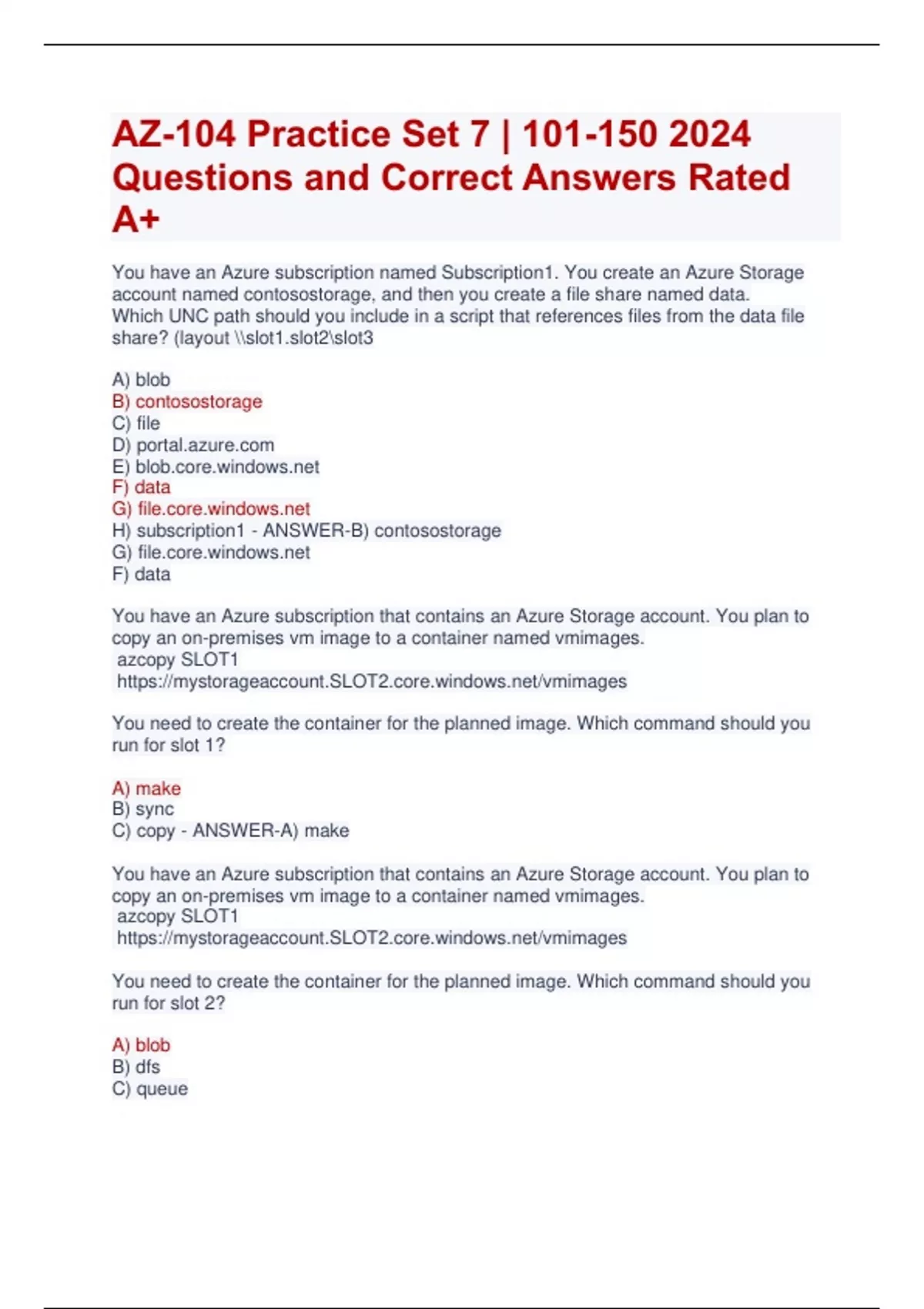 AZ-104 Practice Set 7 | 101-150 2024 Questions and Correct Answers Rated A+

You have an Azure subscription named Subscription1. You create an Azure Storage account named contosostorage, and then you create a file share named data. Which UNC path should you include in a script that references files from the data file share? (layout \\slot1.slot2\slot3

A) blob
B) contosostorage
C) file
D) portal.azure.com
E) blob.core.windows.net
F) data
G) file.core.windows.net
H) subscription1 - ANSWER-B) contosostorage
G) file.core.windows.net
F) data

You have an Azure subscription that contains an Azure Storage account. You plan to copy an on-premises vm image to a container named vmimages.
azcopy SLOT1
https://mystorageaccount.SLOT2.core.windows.net/vmimages

You need to create the container for the planned image. Which command should you run for slot 1?

A) make
B) sync
C) copy - ANSWER-A) make

You have an Azure subscription that contains an Azure Storage account. You plan to copy an on-premises vm image to a container named vmimages.
azcopy SLOT1
https://mystorageaccount.SLOT2.core.windows.net/vmimages

You need to create the container for the planned image. Which command should you run for slot 2?

A) blob
B) dfs
C) queue